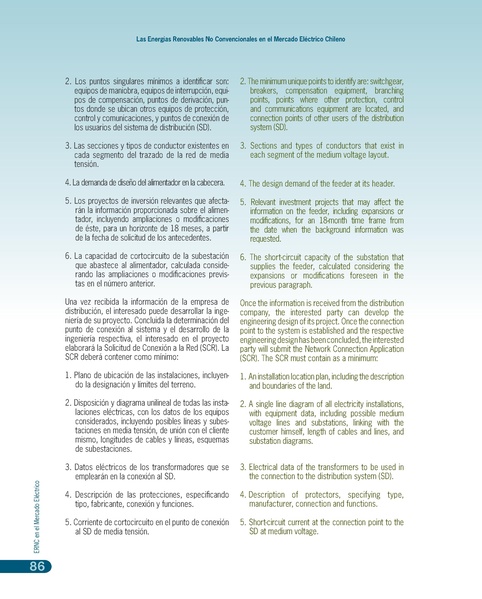 Las Energías Renovables No Convencionales en el Mercado Eléctrico Chileno

2. Los puntos singulares mínimos a identificar son: equipos de maniobra, equipos de interrupción, equipos de compensación, puntos de derivación, puntos donde se ubican otros equipos de protección, control y comunicaciones, y puntos de conexión de los usuarios del sistema de distribución (SD).

3. Las secciones y tipos de conductor existentes en cada segmento del trazado de la red de media tensión.

4. La demanda de diseño del alimentador en la cabecera.

5. Los proyectos de inversión relevantes que afectarán la información proporcionada sobre el alimentador, incluyendo ampliaciones o modificaciones de éste, para un horizonte de 18 meses, a partir de la fecha de solicitud de los antecedentes.

6. La capacidad de cortocircuito de la subestación que abastece al alimentador, calculada considerando las ampliaciones o modificaciones previstas en el número anterior.

Una vez recibida la información de la empresa de distribución, el interesado puede desarrollar la ingeniería de su proyecto. Concluida la determinación del punto de conexión al sistema y el desarrollo de la ingeniería respectiva, el interesado en el proyecto elaborará la Solicitud de Conexión a la Red (SCR). La SCR deberá contener como mínimo:

1. Plano de ubicación de las instalaciones, incluyendo la designación y límites del terreno.

2. Disposición y diagrama unilineal de todas las instalaciones eléctricas, con los datos de los equipos considerados, incluyendo posibles líneas y subestaciones en media tensión, de unión con el cliente mismo, longitudes de cables y líneas, esquemas de subestaciones.

3. Datos eléctricos de los transformadores que se emplearán en la conexión al SD.

4. Descripción de las protecciones, especificando tipo, fabricante, conexión y funciones.

5. Corriente de cortocircuito en el punto de conexión al SD de media tensión.

2. The minimum unique points to identify are: switchgear, breakers, compensation equipment, branching points, points where other protection, control and communications equipment are located, and connection points of other users of the distribution system (SD).

3. Sections and types of conductors that exist in each segment of the medium voltage layout.

4. The design demand of the feeder at its header.

5. Relevant investment projects that may affect the information on the feeder, including expansions or modifications, for an 18-month time frame from the date when the background information was requested.

6. The short-circuit capacity of the substation that supplies the feeder, calculated considering the expansions or modifications foreseen in the previous paragraph.

Once the information is received from the distribution company, the interested party can develop the engineering design of its project. Once the connection point to the system is established and the respective engineering design has been concluded, the interested party will submit the Network Connection Application (SCR). The SCR must contain as a minimum:

1. An installation location plan, including the description and boundaries of the land.

2. A single line diagram of all electricity installations, with equipment data, including possible medium voltage lines and substations, linking with the customer himself, length of cables and lines, and substation diagrams.

3. Electrical data of the transformers to be used in the connection to the distribution system (SD).

4. Description of protectors, specifying type, manufacturer, connection and functions.

5. Short-circuit current at the connection point to the SD at medium voltage.

ERNC en el Mercado Eléctrico

86